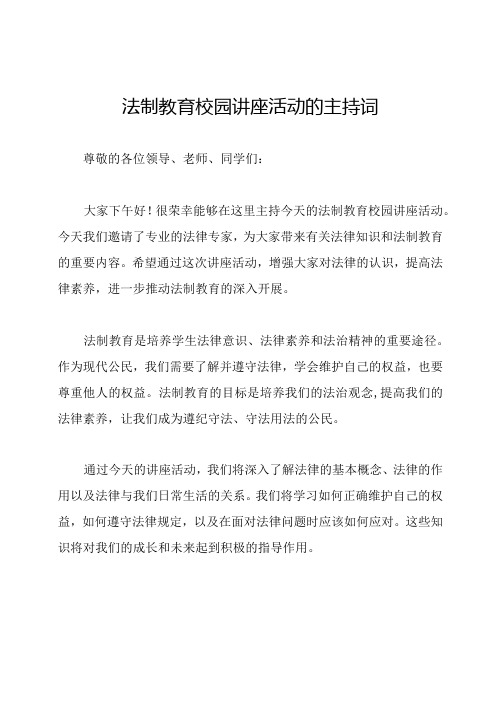 法制教育校园讲座活动的主持词

尊敬的各位领导、老师、同学们：

大家下午好！很荣幸能够在这里主持今天的法制教育校园讲座活动。今天我们邀请了专业的法律专家，为大家带来有关法律知识和法制教育的重要内容。希望通过这次讲座活动，增强大家对法律的认识，提高法律素养，进一步推动法制教育的深入开展。

法制教育是培养学生法律意识、法律素养和法治精神的重要途径。作为现代公民，我们需要了解并遵守法律，学会维护自己的权益，也要尊重他人的权益。法制教育的目标是培养我们的法治观念，提高我们的法律素养，让我们成为遵纪守法、守法用法的公民。

通过今天的讲座活动，我们将深入了解法律的基本概念、法律的作用以及法律与我们日常生活的关系。我们将学习如何正确维护自己的权益，如何遵守法律规定，以及在面对法律问题时应该如何应对。这些知识将对我们的成长和未来起到积极的指导作用。